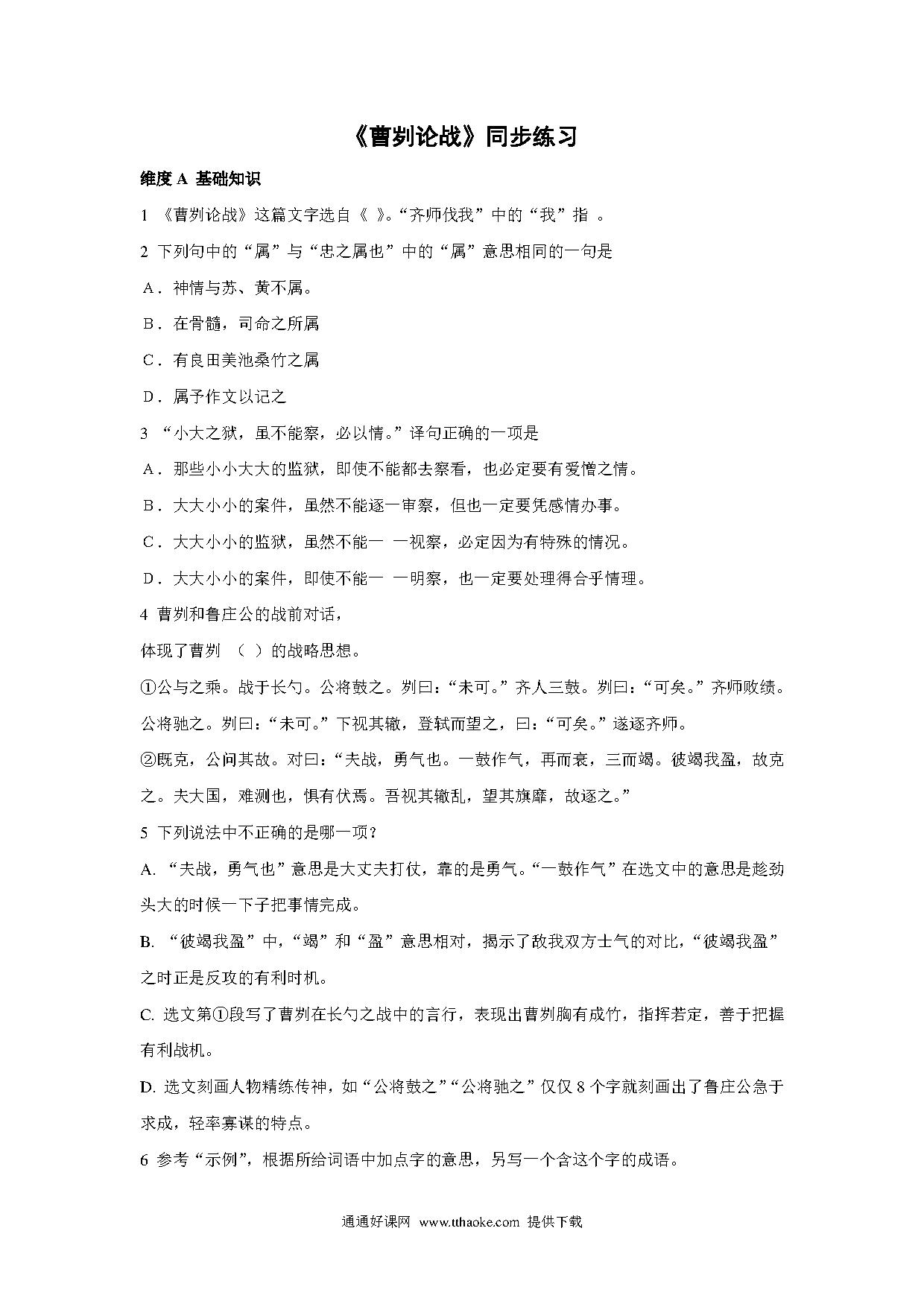 《曹刿论战》同步练习

维度 A 基础知识

1 《曹刿论战》这篇文字选自《 》。“齐师伐我”中的“我”指 。

2 下列句中的“属”与“忠之属也”中的“属”意思相同的一句是

A．神情与苏、黄不属。

B．在骨髓，司命之所属

C．有良田美池桑竹之属

D．属予作文以记之

3 “小大之狱，虽不能察，必以情。”译句正确的一项是

A．那些小小大大的监狱，即使不能都去察看，也必定要有爱憎之情。

B．大大小小的案件，虽然不能逐一审察，但也一定要凭感情办事。

C．大大小小的监狱，虽然不能一 一视察，必定因为有特殊的情况。

D．大大小小的案件，即使不能一 一明察，也一定要处理得合乎情理。

4 曹刿和鲁庄公的战前对话，

体现了曹刿 （ ）的战略思想。

①公与之乘。战于长勺。公将鼓之。刿曰：“未可。”齐人三鼓。刿曰：“可矣。”齐师败绩。公将驰之。刿曰：“未可。”下视其辙，登轼而望之，曰：“可矣。”遂逐齐师。

②既克，公问其故。对曰：“夫战，勇气也。一鼓作气，再而衰，三而竭。彼竭我盈，故克之。夫大国，难测也，惧有伏焉。吾视其辙乱，望其旗靡，故逐之。”

5 下列说法中不正确的是哪一项？

A. “夫战，勇气也”意思是大丈夫打仗，靠的是勇气。“一鼓作气”在选文中的意思是趁劲头大的时候一下子把事情完成。

B. “彼竭我盈”中，“竭”和“盈”意思相对，揭示了敌我双方士气的对比，“彼竭我盈”之时正是反攻的有利时机。

C. 选文第①段写了曹刿在长勺之战中的言行，表现出曹刿胸有成竹，指挥若定，善于把握有利战机。

D. 选文刻画人物精练传神，如“公将鼓之”“公将驰之”仅仅 8 个字就刻画出了鲁庄公急于求成，轻率寡谋的特点。

6 参考“示例”，根据所给词语中加点字的意思，另写一个含这个字的成语。

通通好课网 www.tthaoke.com 提供下载